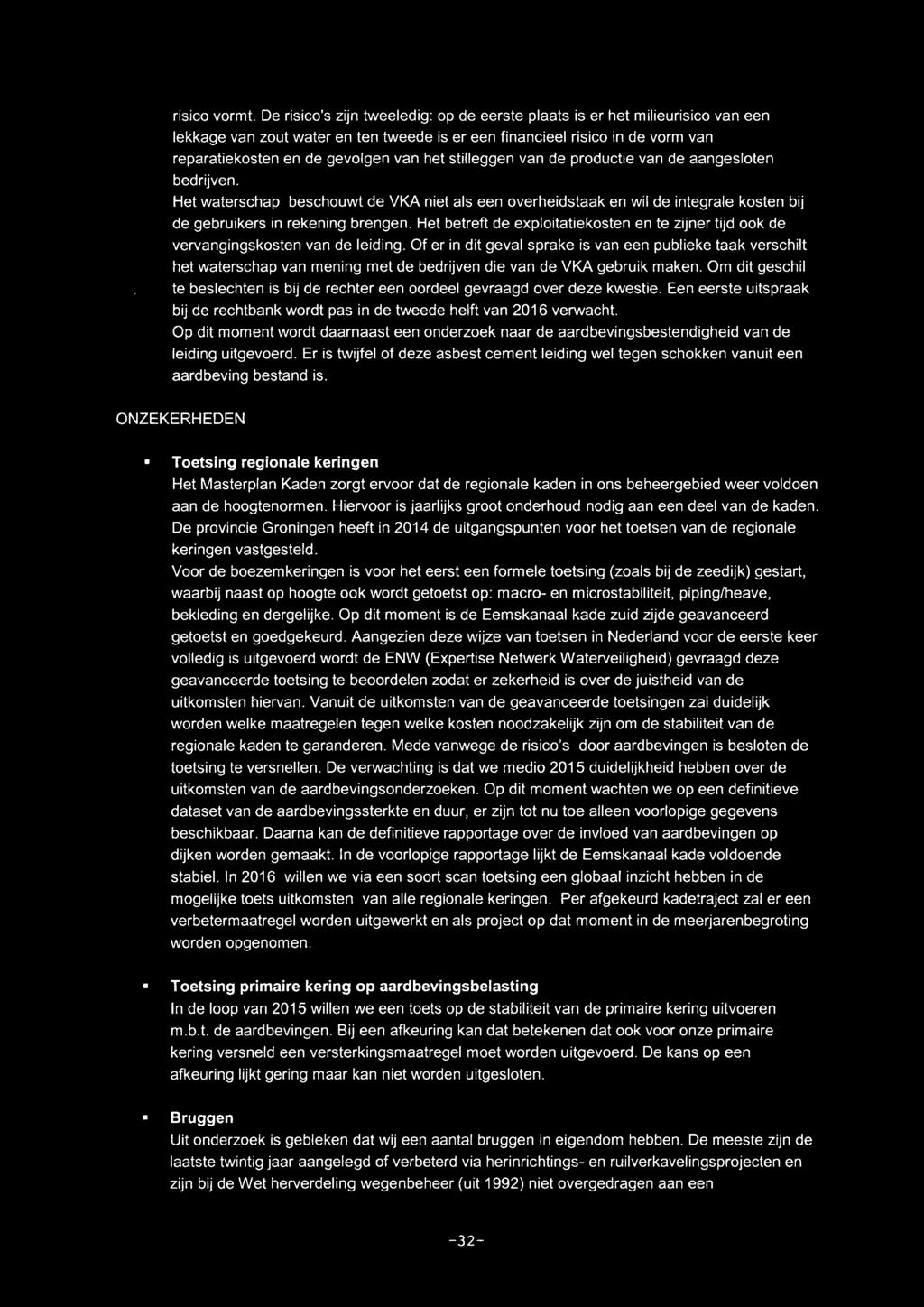 risico vormt. De risico's zijn tweeledig: op de eerste plaats is er het milieurisico van een lekkage van zout water en ten tweede is er een financieel risico in de vorm van reparatiekosten en de gevolgen van het stilleggen van de productie van de aangesloten bedrijven.
Het waterschap beschouwt de VKA niet als een overheidstaak en wil de integrale kosten bij de gebruikers in rekening brengen. Het betreft de exploitatiekosten en te zijner tijd ook de vervangingskosten van de leiding. Of er in dit geval sprake is van een publieke taak verschilt het waterschap van mening met de bedrijven die van de VKA gebruik maken. Om dit geschil te beslechten is bij de rechter een oordeel gevraagd over deze kwestie. Een eerste uitspraak bij de rechtbank wordt pas in de tweede helft van 2016 verwacht.
Op dit moment wordt daarnaast een onderzoek naar de aardbevingsbestendigheid van de leiding uitgevoerd. Er is twijfel of deze asbest cement leiding wel tegen schokken vanuit een aardbeving bestand is.

ONZEKERHEDEN

▪ Toetsing regionale keringen
Het Masterplan Kaden zorgt ervoor dat de regionale kaden in ons beheergebied weer voldoen aan de hoogtenormen. Hiervoor is jaarlijks groot onderhoud nodig aan een deel van de kaden. De provincie Groningen heeft in 2014 de uitgangspunten voor het toetsen van de regionale keringen vastgesteld.
Voor de boezemkeringen is voor het eerst een formele toetsing (zoals bij de zeedijk) gestart, waarbij naast op hoogte ook wordt getoetst op: macro- en microstabiliteit, piping/heave, bekleding en dergelijke. Op dit moment is de Eemskanaal kade zuid zijde geavanceerd getoetst en goedgekeurd. Aangezien deze wijze van toetsen in Nederland voor de eerste keer volledig is uitgevoerd wordt de ENW (Expertise Netwerk Waterveiligheid) gevraagd deze geavanceerde toetsing te beoordelen zodat er zekerheid is over de juistheid van de uitkomsten hiervan. Vanuit de uitkomsten van de geavanceerde toetsingen zal duidelijk worden welke maatregelen tegen welke kosten noodzakelijk zijn om de stabiliteit van de regionale kaden te garanderen. Mede vanwege de risico's door aardbevingen is besloten de toetsing te versnellen. De verwachting is dat we medio 2015 duidelijkheid hebben over de uitkomsten van de aardbevingsonderzoeken. Op dit moment wachten we op een definitieve dataset van de aardbevingssterkte en duur, er zijn tot nu toe alleen voorlopige gegevens beschikbaar. Daarna kan de definitieve rapportage over de invloed van aardbevingen op dijken worden gemaakt. In de voorlopige rapportage lijkt de Eemskanaal kade voldoende stabiel. In 2016 willen we via een soort scan toetsing een globaal inzicht hebben in de mogelijke toets uitkomsten van alle regionale keringen. Per afgekeurd kadetraject zal er een verbetermaatregel worden uitgewerkt en als project op dat moment in de meerjarenbegroting worden opgenomen.

▪ Toetsing primaire kering op aardbevingsbelasting
In de loop van 2015 willen we een toets op de stabiliteit van de primaire kering uitvoeren m.b.t. de aardbevingen. Bij een afkeuring kan dat betekenen dat ook voor onze primaire kering versneld een versterkingsmaatregel moet worden uitgevoerd. De kans op een afkeuring lijkt gering maar kan niet worden uitgesloten.

▪ Bruggen
Uit onderzoek is gebleken dat wij een aantal bruggen in eigendom hebben. De meeste zijn de laatste twintig jaar aangelegd of verbeterd via herinrichtings- en ruilverkavelingsprojecten en zijn bij de Wet herverdeling wegenbeheer (uit 1992) niet overgedragen aan een

-32-